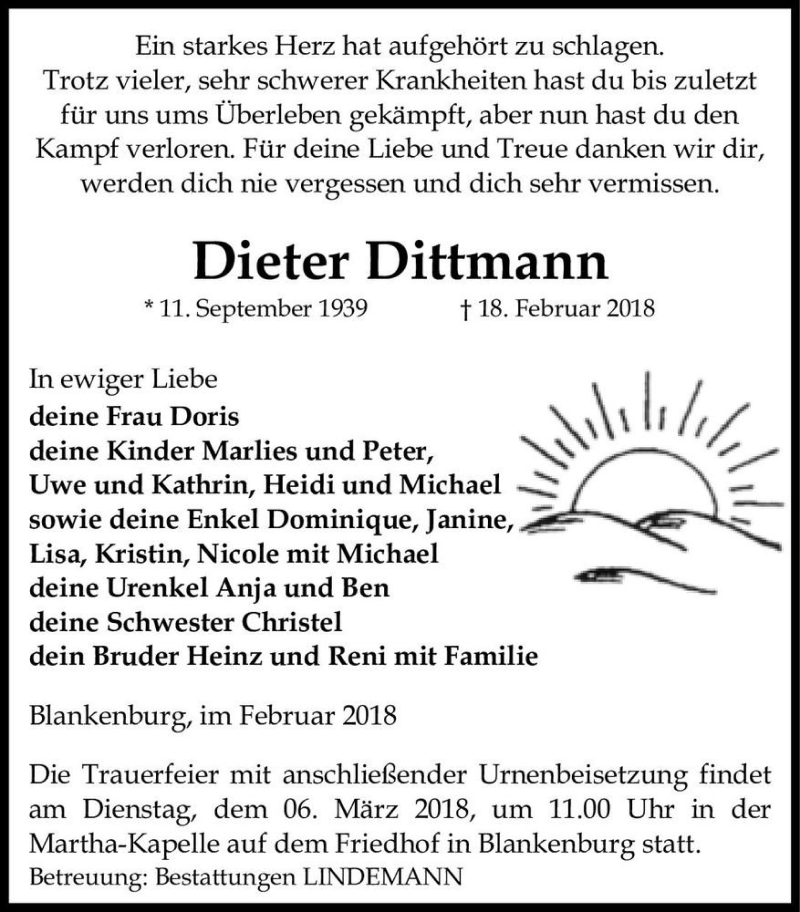 Ein starkes Herz hat aufgehört zu schlagen.
Trotz vieler, sehr schwerer Krankheiten hast du bis zuletzt für uns ums Überleben gekämpft, aber nun hast du den Kampf verloren. Für deine Liebe und Treue danken wir dir, werden dich nie vergessen und dich sehr vermissen.

Dieter Dittmann

* 11. September 1939 † 18. Februar 2018

In ewiger Liebe
deine Frau Doris
deine Kinder Marlies und Peter,
Uwe und Kathrin, Heidi und Michael
sowie deine Enkel Dominique, Janine,
Lisa, Kristin, Nicole mit Michael
deine Urenkel Anja und Ben
deine Schwester Christel
dein Bruder Heinz und Reni mit Familie

Blankenburg, im Februar 2018

Die Trauerfeier mit anschließender Urnenbeisetzung findet am Dienstag, dem 06. März 2018, um 11.00 Uhr in der Martha-Kapelle auf dem Friedhof in Blankenburg statt.
Betreuung: Bestattungen LINDEMANN